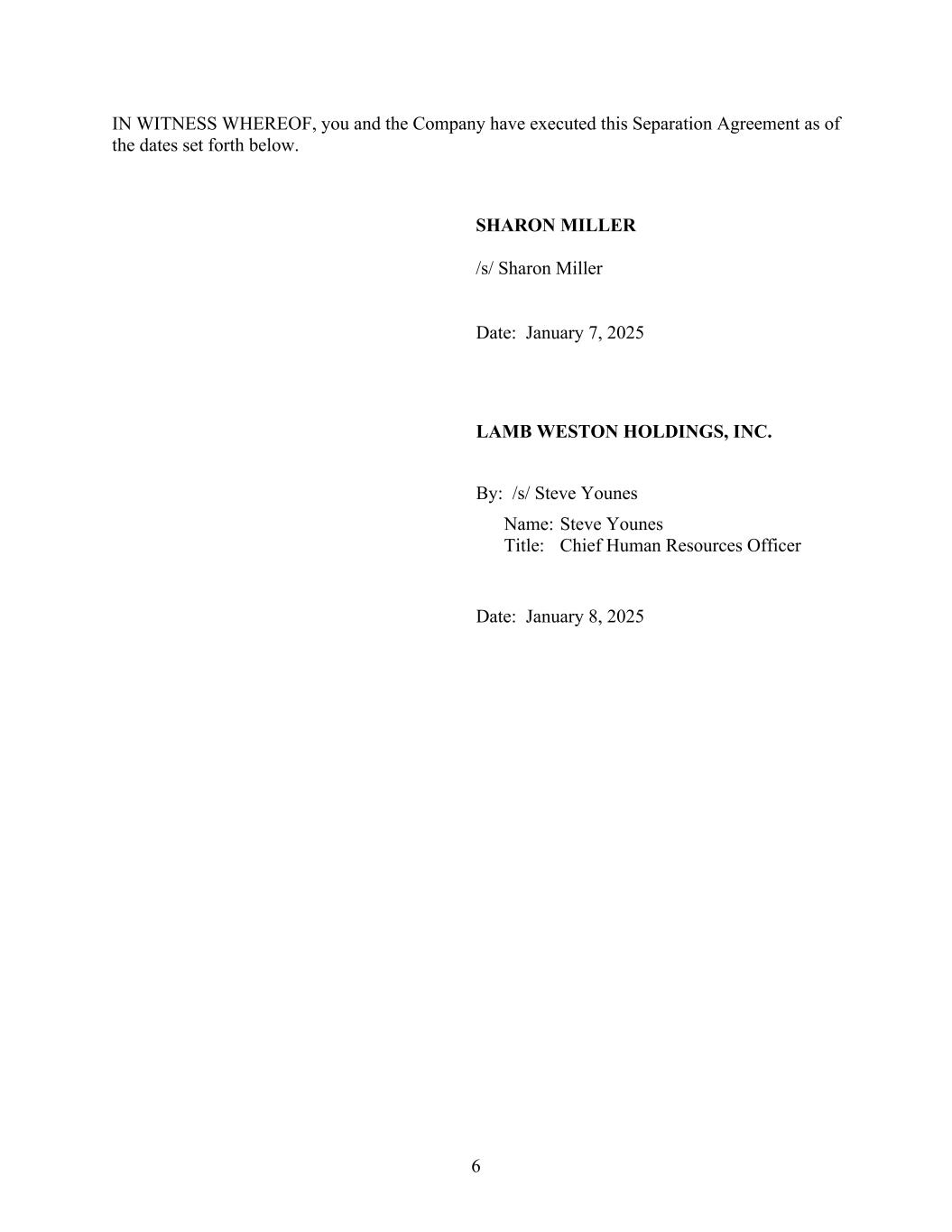 IN WITNESS WHEREOF, you and the Company have executed this Separation Agreement as of the dates set forth below.

SHARON MILLER

/s/ Sharon Miller

Date: January 7, 2025

LAMB WESTON HOLDINGS, INC.

By: /s/ Steve Younes

Name: Steve Younes
Title: Chief Human Resources Officer

Date: January 8, 2025

6